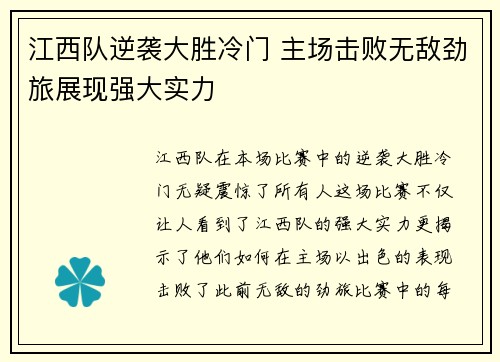 江西队逆袭大胜冷门 主场击败无敌劲旅展现强大实力

江西队在本场比赛中的逆袭大胜冷门无疑震惊了所有人这场比赛不仅让人看到了江西队的强大实力更揭示了他们如何在主场以出色的表现击败了此前无敌的劲旅比赛中的每